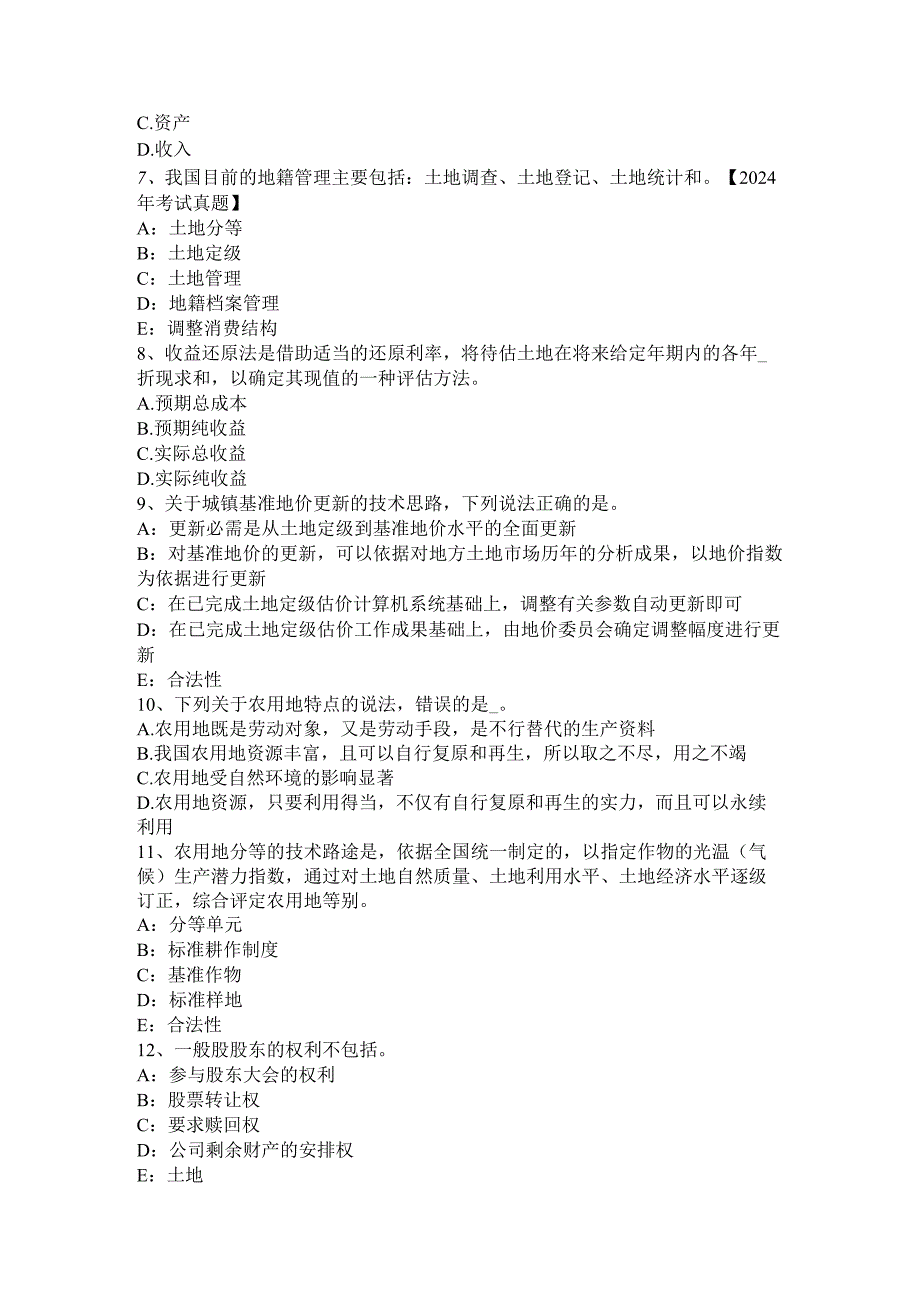 C.资产
D.收入
7、我国目前的地籍管理主要包括：土地调查、土地登记、土地统计和。【2024年考试真题】
A：土地分等
B：土地定级
C：土地管理
D：地籍档案管理
E：调整消费结构
8、收益还原法是借助适当的还原利率，将待估土地在将来给定年期内的各年_折现求和，以确定其现值的一种评估方法。
A.预期总成本
B.预期纯收益
C.实际总收益
D.实际纯收益
9、关于城镇基准地价更新的技术思路，下列说法正确的是。
A：更新必需是从土地定级到基准地价水平的全面更新
B：对基准地价的更新，可以依据对地方土地市场历年的分析成果，以地价指数为依据进行更新
C：在已完成土地定级估价计算机系统基础上，调整有关参数自动更新即可
D：在已完成土地定级估价工作成果基础上，由地价委员会确定调整幅度进行更新
E：合法性
10、下列关于农用地特点的说法，错误的是_。
A.农用地既是劳动对象，又是劳动手段，是不行替代的生产资料
B.我国农用地资源丰富，且可以自行复原和再生，所以取之不尽，用之不竭
C.农用地受自然环境的影响显著
D.农用地资源，只要利用得当，不仅有自行复原和再生的实力，而且可以永续利用
11、农用地分等的技术路途是，依据全国统一制定的，以指定作物的光温（气候）生产潜力指数，通过对土地自然质量、土地利用水平、土地经济水平逐级订正，综合评定农用地等别。
A：分等单元
B：标准耕作制度
C：基准作物
D：标准样地
E：合法性
12、一般股股东的权利不包括。
A：参与股东大会的权利
B：股票转让权
C：要求赎回权
D：公司剩余财产的安排权
E：土地